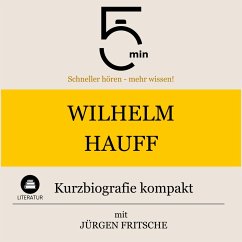 5 min

Schneller hören - mehr wissen!

WILHELM HAUFF

LITERATUR

Kurzbiografie kompakt

mit
JÜRGEN FRITSCHE